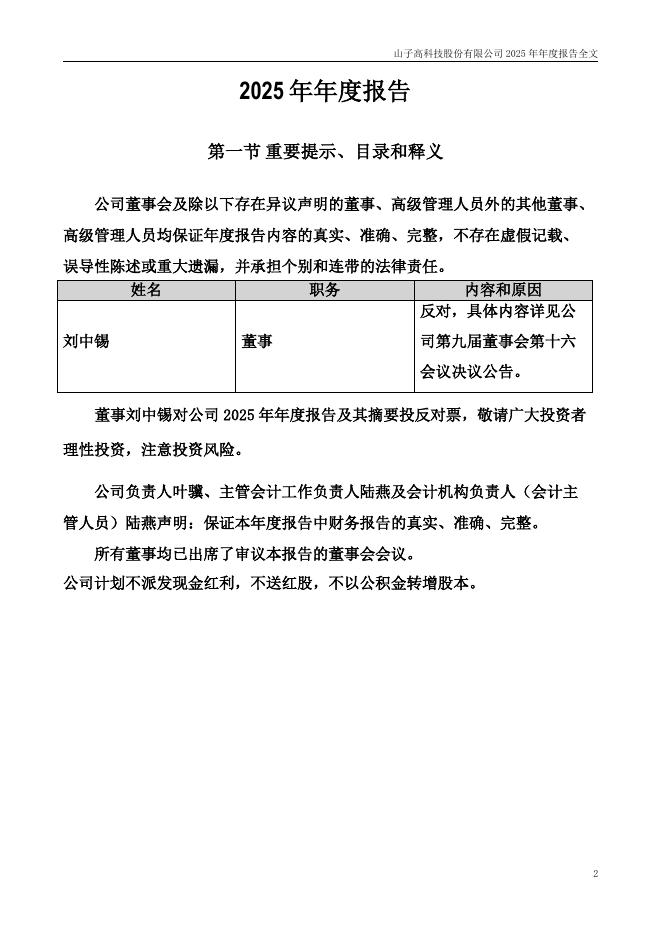 山子高科技股份有限公司 2025 年年度报告全文

2025 年年度报告

第一节 重要提示、目录和释义

公司董事会及除以下存在异议声明的董事、高级管理人员外的其他董事、高级管理人员均保证年度报告内容的真实、准确、完整，不存在虚假记载、误导性陈述或重大遗漏，并承担个别和连带的法律责任。

| 姓名 | 职务 | 内容和原因 |
|---|---|---|
| 刘中锡 | 董事 | 反对，具体内容详见公司第九届董事会第十六会议决议公告。 |

董事刘中锡对公司 2025 年年度报告及其摘要投反对票，敬请广大投资者理性投资，注意投资风险。

公司负责人叶骥、主管会计工作负责人陆燕及会计机构负责人（会计主管人员）陆燕声明：保证本年度报告中财务报告的真实、准确、完整。

所有董事均已出席了审议本报告的董事会会议。

公司计划不派发现金红利，不送红股，不以公积金转增股本。

2